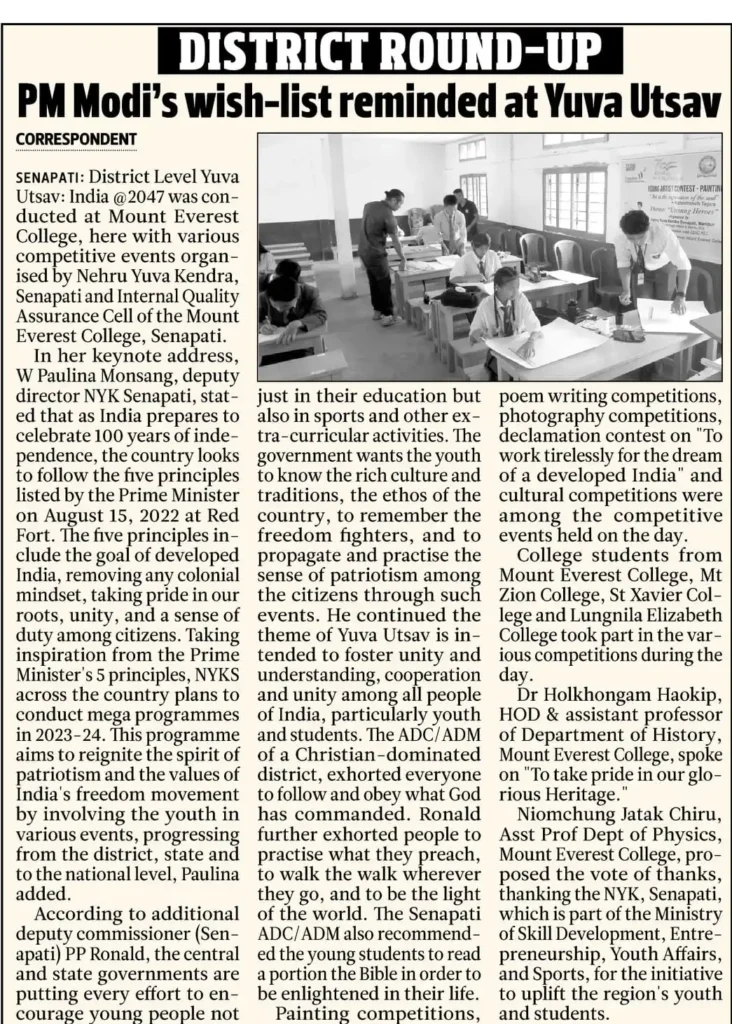 DISTRICT ROUND-UP

PM Modi's wish-list reminded at Yuva Utsav

CORRESPONDENT

SENAPATI: District Level Yuva Utsav: India @2047 was conducted at Mount Everest College, here with various competitive events organised by Nehru Yuva Kendra, Senapati and Internal Quality Assurance Cell of the Mount Everest College, Senapati.

In her keynote address, W Paulina Monsang, deputy director NYK Senapati, stated that as India prepares to celebrate 100 years of independence, the country looks to follow the five principles listed by the Prime Minister on August 15, 2022 at Red Fort. The five principles include the goal of developed India, removing any colonial mindset, taking pride in our roots, unity, and a sense of duty among citizens. Taking inspiration from the Prime Minister's 5 principles, NYKS across the country plans to conduct mega programmes in 2023-24. This programme aims to reignite the spirit of patriotism and the values of India's freedom movement by involving the youth in various events, progressing from the district, state and to the national level, Paulina added.

According to additional deputy commissioner (Senapati) PP Ronald, the central and state governments are putting every effort to encourage young people not just in their education but also in sports and other extra-curricular activities. The government wants the youth to know the rich culture and traditions, the ethos of the country, to remember the freedom fighters, and to propagate and practise the sense of patriotism among the citizens through such events. He continued the theme of Yuva Utsav is intended to foster unity and understanding, cooperation and unity among all people of India, particularly youth and students. The ADC/ADM of a Christian-dominated district, exhorted everyone to follow and obey what God has commanded. Ronald further exhorted people to practise what they preach, to walk the walk wherever they go, and to be the light of the world. The Senapati ADC/ADM also recommended the young students to read a portion the Bible in order to be enlightened in their life.

Painting competitions, poem writing competitions, photography competitions, declamation contest on "To work tirelessly for the dream of a developed India" and cultural competitions were among the competitive events held on the day.

College students from Mount Everest College, Mt Zion College, St Xavier College and Lungnila Elizabeth College took part in the various competitions during the day.

Dr Holkhongam Haokip, HOD & assistant professor of Department of History, Mount Everest College, spoke on "To take pride in our glorious Heritage."

Niomchung Jatak Chiru, Asst Prof Dept of Physics, Mount Everest College, proposed the vote of thanks, thanking the NYK, Senapati, which is part of the Ministry of Skill Development, Entrepreneurship, Youth Affairs, and Sports, for the initiative to uplift the region's youth and students.